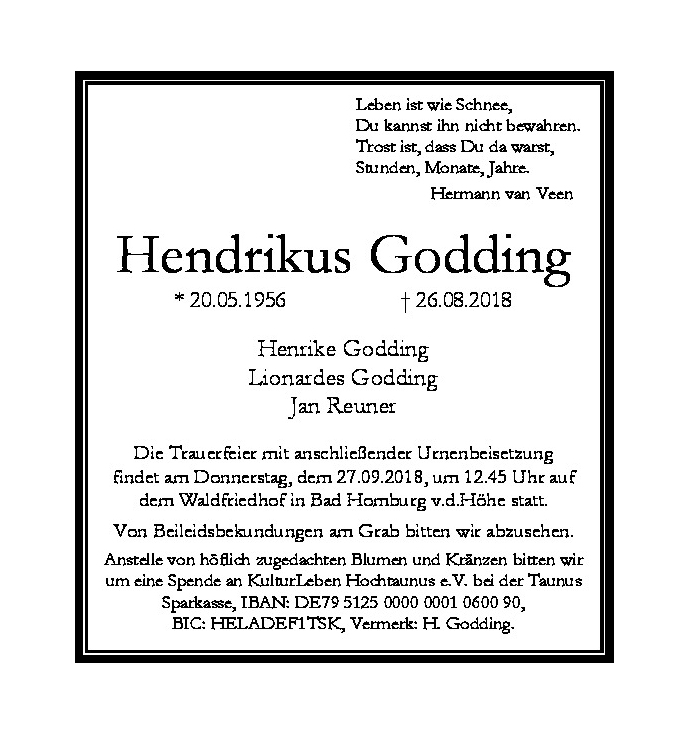 Leben ist wie Schnee,
Du kannst ihn nicht bewahren.
Trost ist, dass Du da warst,
Stunden, Monate, Jahre.

Hermann van Veen

Hendrikus Godding

* 20.05.1956 † 26.08.2018

Henrike Godding
Lionardes Godding
Jan Reuner

Die Trauerfeier mit anschließender Urnenbeisetzung findet am Donnerstag, dem 27.09.2018, um 12.45 Uhr auf dem Waldfriedhof in Bad Homburg v.d.Höhe statt.

Von Beileidsbekundungen am Grab bitten wir abzusehen.

Anstelle von höflich zugedachten Blumen und Kränzen bitten wir um eine Spende an KulturLeben Hochtaunus e.V. bei der Taunus Sparkasse, IBAN: DE79 5125 0000 0001 0600 90, BIC: HELADEF1TSK, Vermerk: H. Godding.